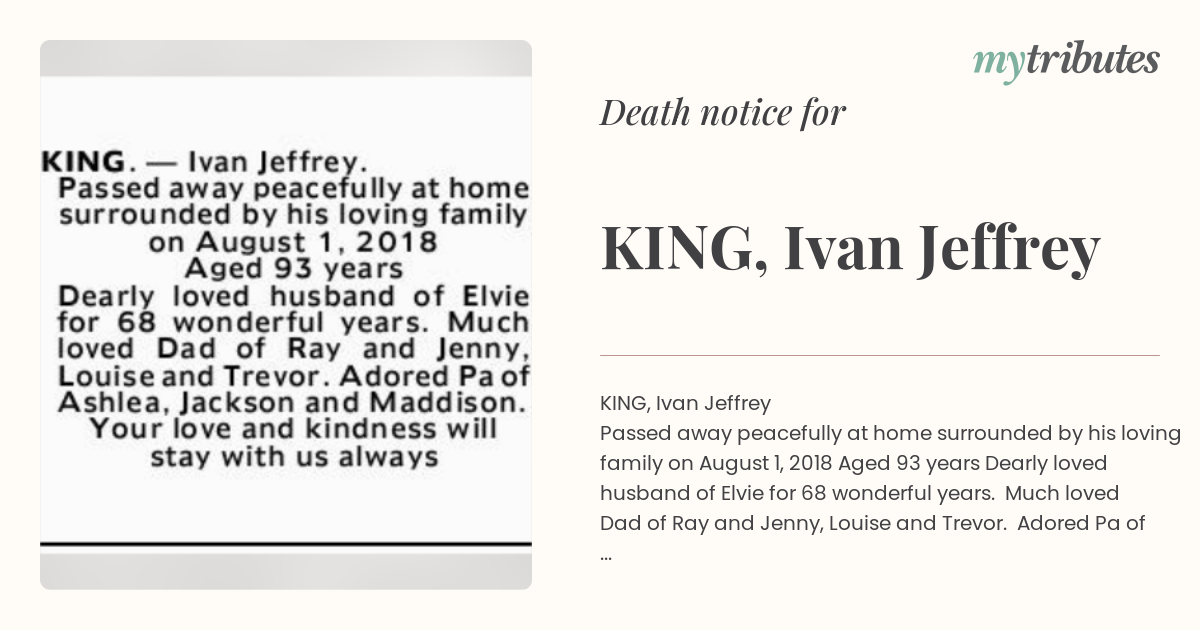 KING. — Ivan Jeffrey.
Passed away peacefully at home surrounded by his loving family on August 1, 2018
Aged 93 years
Dearly loved husband of Elvie for 68 wonderful years. Much loved Dad of Ray and Jenny, Louise and Trevor. Adored Pa of Ashlea, Jackson and Maddison.
Your love and kindness will stay with us always

mytributes

Death notice for

KING, Ivan Jeffrey

KING, Ivan Jeffrey
Passed away peacefully at home surrounded by his loving family on August 1, 2018 Aged 93 years Dearly loved husband of Elvie for 68 wonderful years. Much loved Dad of Ray and Jenny, Louise and Trevor. Adored Pa of ...